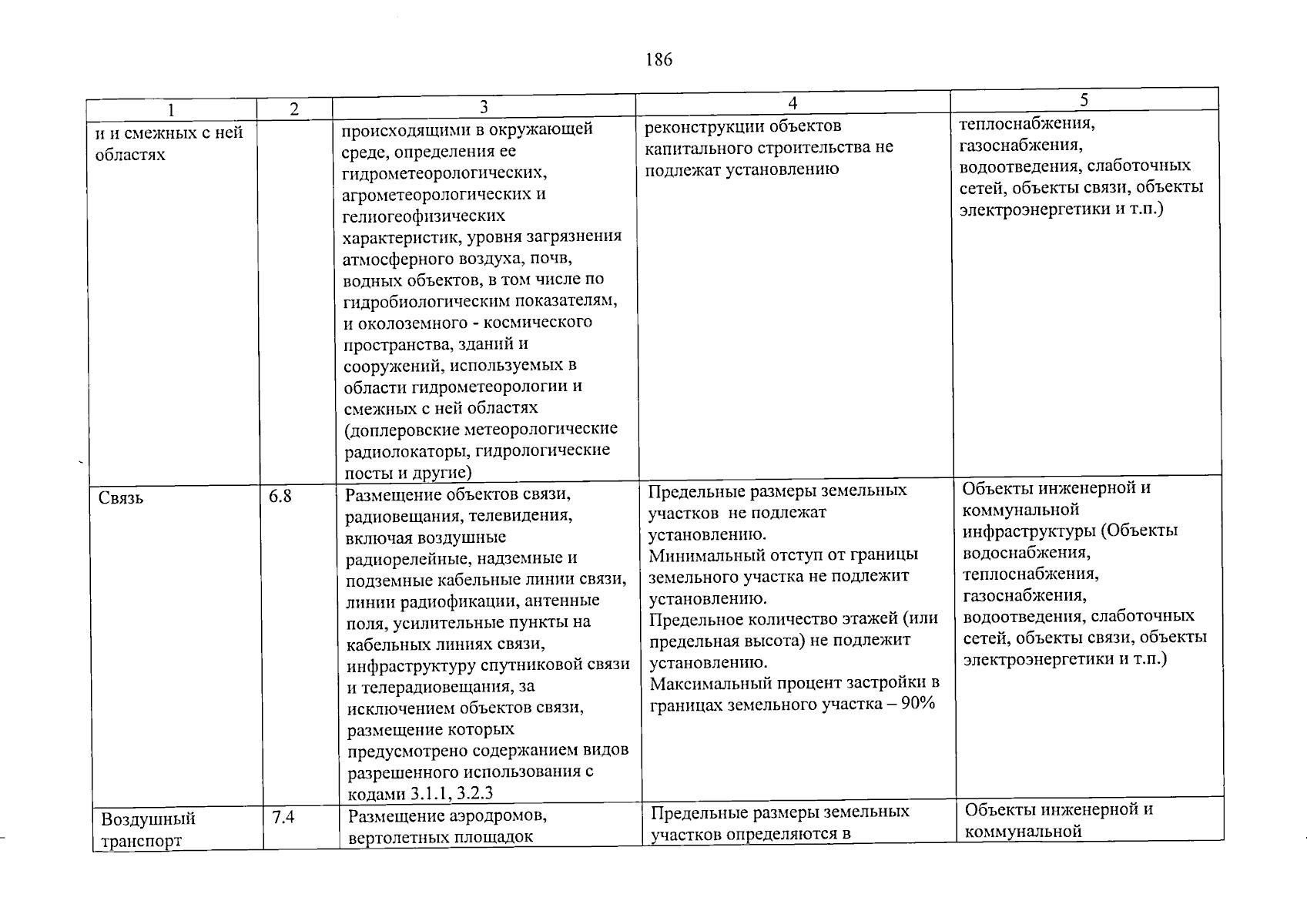 186

| 1 | 2 | 3 | 4 | 5 |
|---|---|---|---|---|
| и и смежных с ней областях | | происходящими в окружающей среде, определения ее гидрометеорологических, агрометеорологических и гелиогеофизических характеристик, уровня загрязнения атмосферного воздуха, почв, водных объектов, в том числе по гидробиологическим показателям, и околоземного - космического пространства, зданий и сооружений, используемых в области гидрометеорологии и смежных с ней областях (доплеровские метеорологические радиолокаторы, гидрологические посты и другие) | реконструкции объектов капитального строительства не подлежат установлению | теплоснабжения, газоснабжения, водоотведения, слаботочных сетей, объекты связи, объекты электроэнергетики и т.п.) |
| Связь | 6.8 | Размещение объектов связи, радиовещания, телевидения, включая воздушные радиорелейные, надземные и подземные кабельные линии связи, линии радиофикации, антенные поля, усилительные пункты на кабельных линиях связи, инфраструктуру спутниковой связи и телерадиовещания, за исключением объектов связи, размещение которых предусмотрено содержанием видов разрешенного использования с кодами 3.1.1, 3.2.3 | Предельные размеры земельных участков не подлежат установлению. Минимальный отступ от границы земельного участка не подлежит установлению. Предельное количество этажей (или предельная высота) не подлежит установлению. Максимальный процент застройки в границах земельного участка – 90% | Объекты инженерной и коммунальной инфраструктуры (Объекты водоснабжения, теплоснабжения, газоснабжения, водоотведения, слаботочных сетей, объекты связи, объекты электроэнергетики и т.п.) |
| Воздушный транспорт | 7.4 | Размещение аэродромов, вертолетных площадок | Предельные размеры земельных участков определяются в | Объекты инженерной и коммунальной |